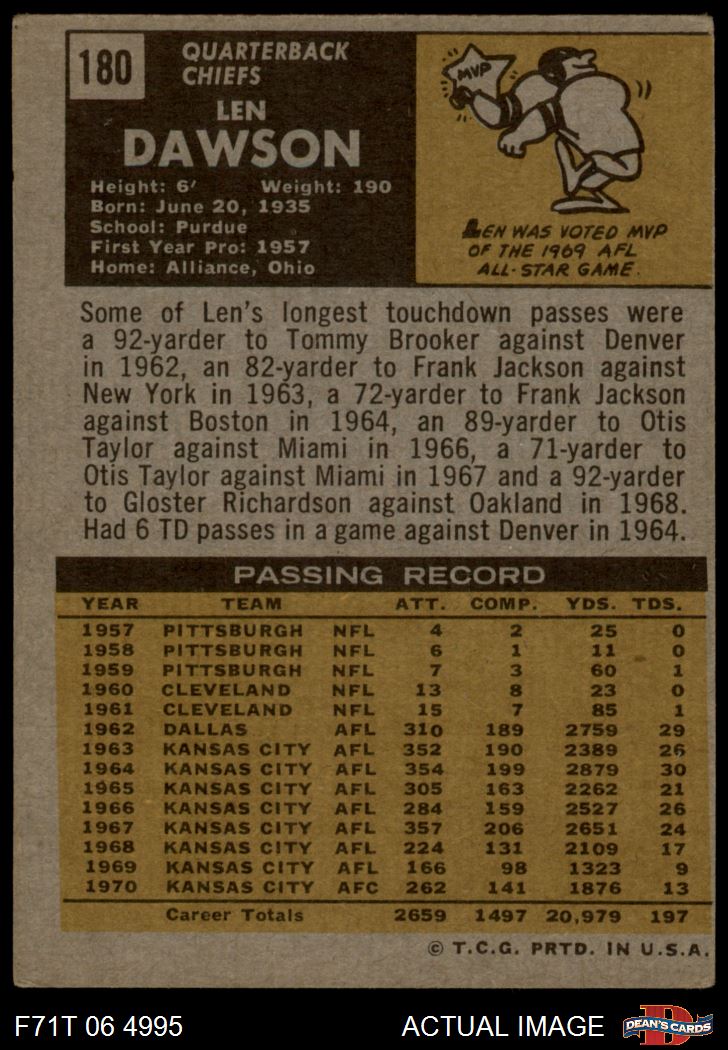 180

QUARTERBACK
CHIEFS

LEN
DAWSON

Height: 6' Weight: 190
Born: June 20, 1935
School: Purdue
First Year Pro: 1957
Home: Alliance, Ohio

MVP

LEN WAS VOTED MVP OF THE 1969 AFL ALL-STAR GAME.

Some of Len's longest touchdown passes were a 92-yarder to Tommy Brooker against Denver in 1962, an 82-yarder to Frank Jackson against New York in 1963, a 72-yarder to Frank Jackson against Boston in 1964, an 89-yarder to Otis Taylor against Miami in 1966, a 71-yarder to Otis Taylor against Miami in 1967 and a 92-yarder to Gloster Richardson against Oakland in 1968. Had 6 TD passes in a game against Denver in 1964.

PASSING RECORD

| YEAR | TEAM | | ATT. | COMP. | YDS. | TDS. |
|---|---|---|---|---|---|---|
| 1957 | PITTSBURGH | NFL | 4 | 2 | 25 | 0 |
| 1958 | PITTSBURGH | NFL | 6 | 1 | 11 | 0 |
| 1959 | PITTSBURGH | NFL | 7 | 3 | 60 | 1 |
| 1960 | CLEVELAND | NFL | 13 | 8 | 23 | 0 |
| 1961 | CLEVELAND | NFL | 15 | 7 | 85 | 1 |
| 1962 | DALLAS | AFL | 310 | 189 | 2759 | 29 |
| 1963 | KANSAS CITY | AFL | 352 | 190 | 2389 | 26 |
| 1964 | KANSAS CITY | AFL | 354 | 199 | 2879 | 30 |
| 1965 | KANSAS CITY | AFL | 305 | 163 | 2262 | 21 |
| 1966 | KANSAS CITY | AFL | 284 | 159 | 2527 | 26 |
| 1967 | KANSAS CITY | AFL | 357 | 206 | 2651 | 24 |
| 1968 | KANSAS CITY | AFL | 224 | 131 | 2109 | 17 |
| 1969 | KANSAS CITY | AFL | 166 | 98 | 1323 | 9 |
| 1970 | KANSAS CITY | AFC | 262 | 141 | 1876 | 13 |
| | Career Totals | | 2659 | 1497 | 20,979 | 197 |

© T.C.G. PRTD. IN U.S.A.

F71T 06 4995

ACTUAL IMAGE

DEAN'S CARDS